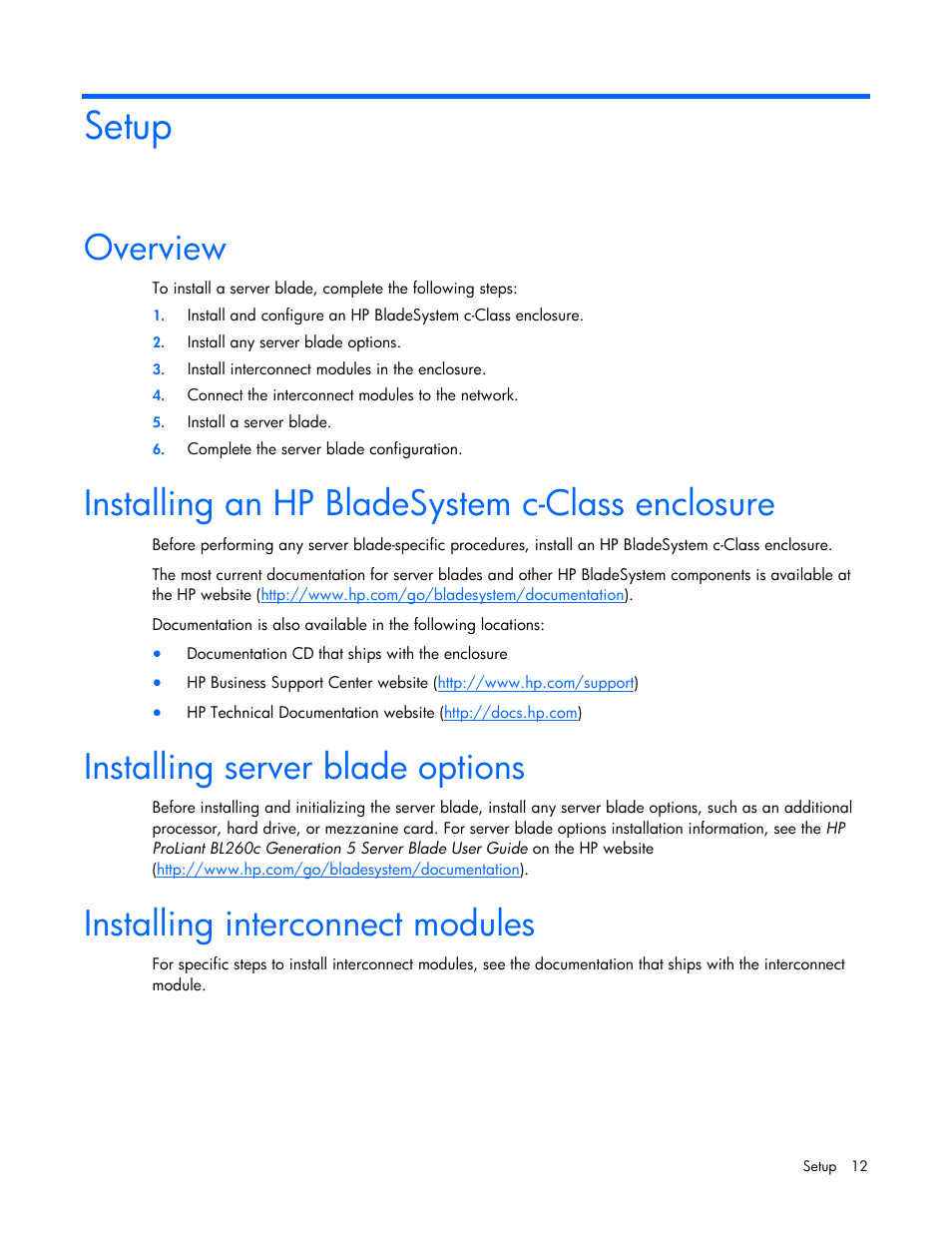 Setup

Overview

To install a server blade, complete the following steps:

1. Install and configure an HP BladeSystem c-Class enclosure.
2. Install any server blade options.
3. Install interconnect modules in the enclosure.
4. Connect the interconnect modules to the network.
5. Install a server blade.
6. Complete the server blade configuration.

Installing an HP BladeSystem c-Class enclosure

Before performing any server blade-specific procedures, install an HP BladeSystem c-Class enclosure.

The most current documentation for server blades and other HP BladeSystem components is available at the HP website (http://www.hp.com/go/bladesystem/documentation).

Documentation is also available in the following locations:

• Documentation CD that ships with the enclosure
• HP Business Support Center website (http://www.hp.com/support)
• HP Technical Documentation website (http://docs.hp.com)

Installing server blade options

Before installing and initializing the server blade, install any server blade options, such as an additional processor, hard drive, or mezzanine card. For server blade options installation information, see the HP ProLiant BL260c Generation 5 Server Blade User Guide on the HP website (http://www.hp.com/go/bladesystem/documentation).

Installing interconnect modules

For specific steps to install interconnect modules, see the documentation that ships with the interconnect module.

Setup 12